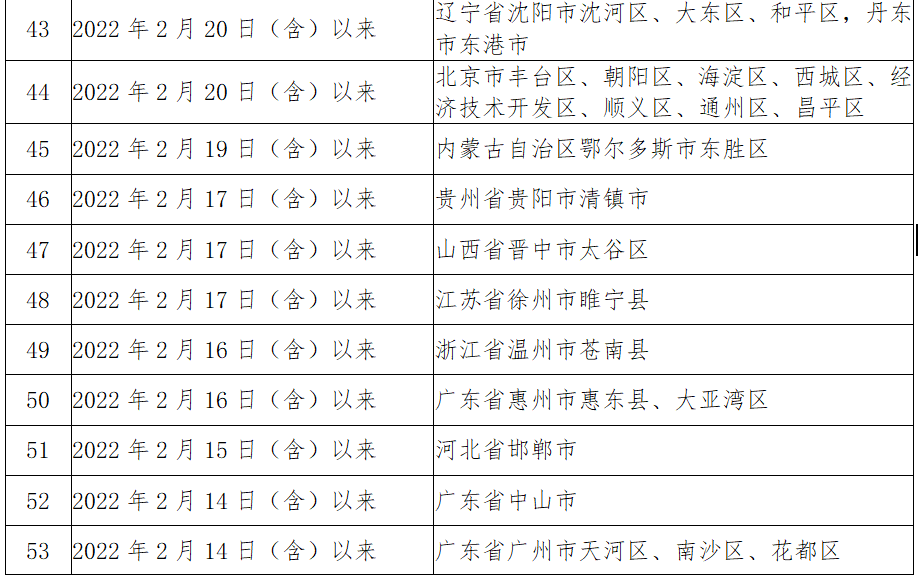 | 43 | 2022年2月20日（含）以来 | 辽宁省沈阳市沈河区、大东区、和平区，丹东市东港市 |
|---|---|---|
| 44 | 2022年2月20日（含）以来 | 北京市丰台区、朝阳区、海淀区、西城区、经济技术开发区、顺义区、通州区、昌平区 |
| 45 | 2022年2月19日（含）以来 | 内蒙古自治区鄂尔多斯市东胜区 |
| 46 | 2022年2月17日（含）以来 | 贵州省贵阳市清镇市 |
| 47 | 2022年2月17日（含）以来 | 山西省晋中市太谷区 |
| 48 | 2022年2月17日（含）以来 | 江苏省徐州市睢宁县 |
| 49 | 2022年2月16日（含）以来 | 浙江省温州市苍南县 |
| 50 | 2022年2月16日（含）以来 | 广东省惠州市惠东县、大亚湾区 |
| 51 | 2022年2月15日（含）以来 | 河北省邯郸市 |
| 52 | 2022年2月14日（含）以来 | 广东省中山市 |
| 53 | 2022年2月14日（含）以来 | 广东省广州市天河区、南沙区、花都区 |